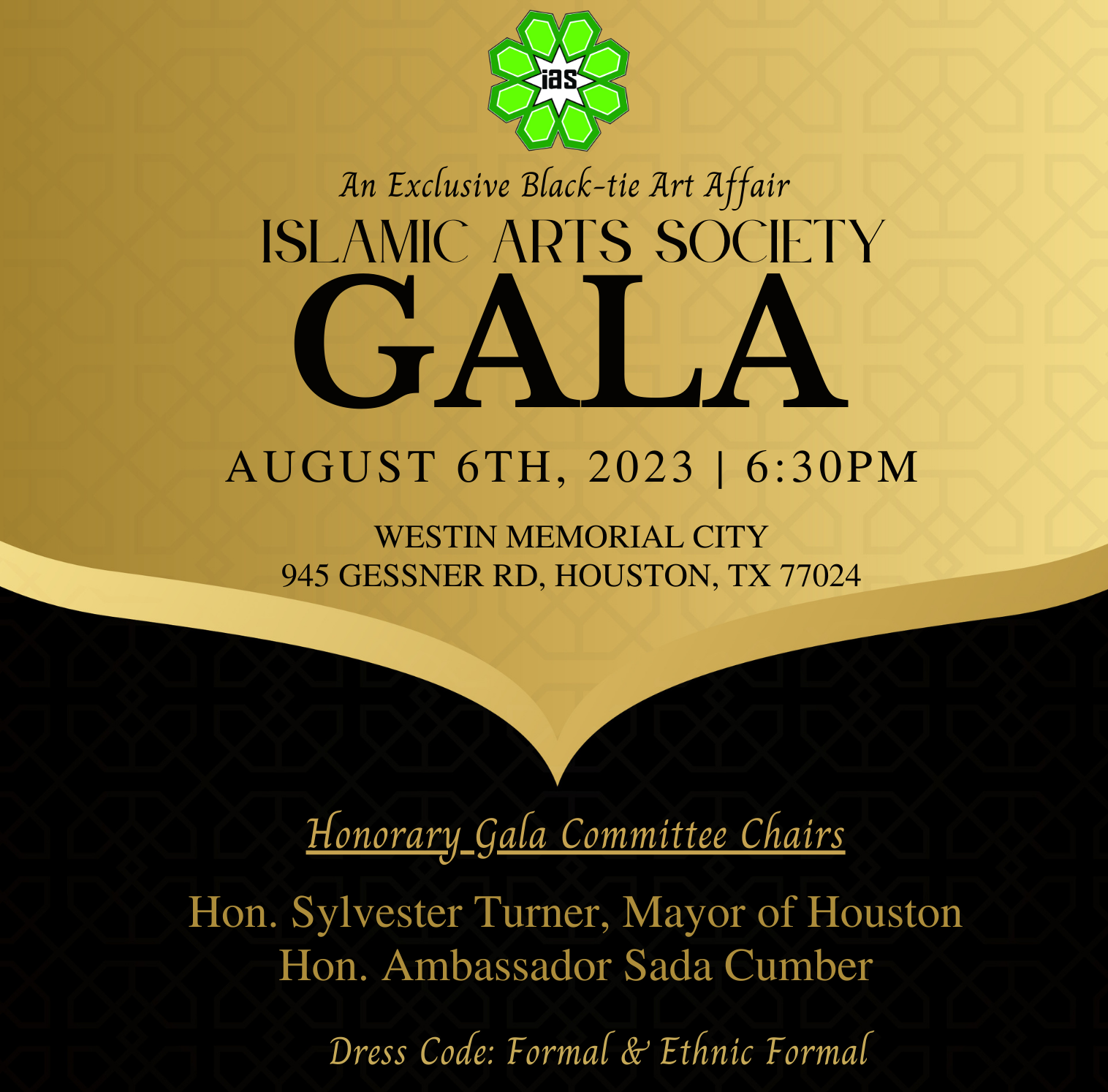 ias

An Exclusive Black-tie Art Affair

ISLAMIC ARTS SOCIETY

GALA

AUGUST 6TH, 2023 | 6:30PM

WESTIN MEMORIAL CITY
945 GESSNER RD, HOUSTON, TX 77024

Honorary Gala Committee Chairs

Hon. Sylvester Turner, Mayor of Houston
Hon. Ambassador Sada Cumber

Dress Code: Formal & Ethnic Formal